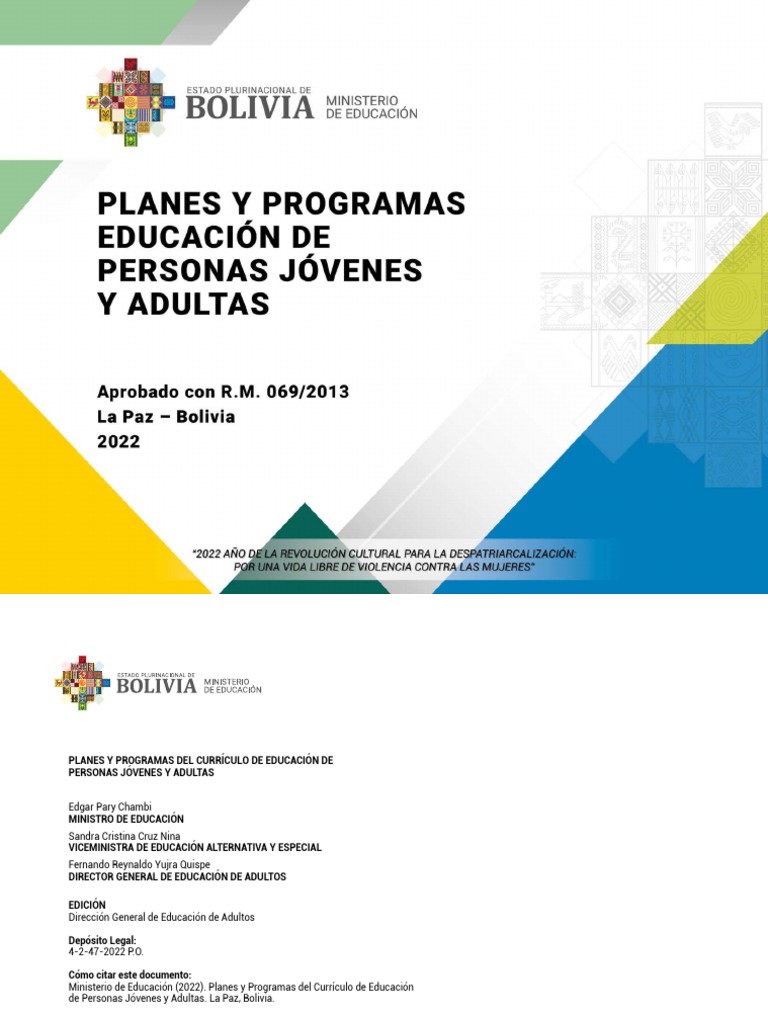 ESTADO PLURINACIONAL DE
BOLIVIA
MINISTERIO
DE EDUCACIÓN

PLANES Y PROGRAMAS
EDUCACIÓN DE
PERSONAS JÓVENES
Y ADULTAS

Aprobado con R.M. 069/2013
La Paz – Bolivia
2022

"2022 AÑO DE LA REVOLUCIÓN CULTURAL PARA LA DESPATRIARCALIZACIÓN:
POR UNA VIDA LIBRE DE VIOLENCIA CONTRA LAS MUJERES"

ESTADO PLURINACIONAL DE
BOLIVIA
MINISTERIO
DE EDUCACIÓN

PLANES Y PROGRAMAS DEL CURRÍCULO DE EDUCACIÓN DE
PERSONAS JÓVENES Y ADULTAS

Edgar Pary Chambi
MINISTRO DE EDUCACIÓN

Sandra Cristina Cruz Nina
VICEMINISTRA DE EDUCACIÓN ALTERNATIVA Y ESPECIAL

Fernando Reynaldo Yujra Quispe
DIRECTOR GENERAL DE EDUCACIÓN DE ADULTOS

EDICIÓN
Dirección General de Educación de Adultos

Depósito Legal:
4-2-47-2022 P.O.

Cómo citar este documento:
Ministerio de Educación (2022). Planes y Programas del Currículo de Educación de Personas Jóvenes y Adultas. La Paz, Bolivia.